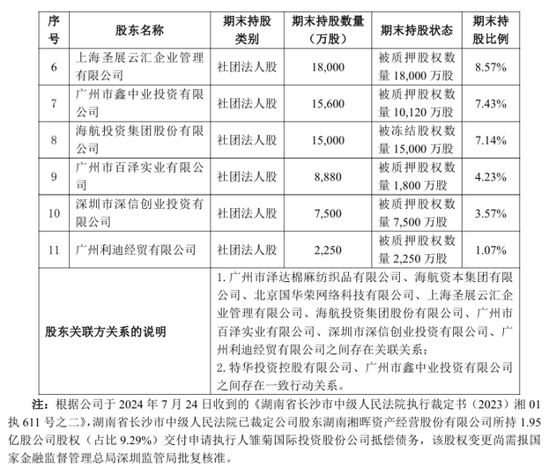 | 序号 | 股东名称 | 期末持股类别 | 期末持股数量（万股） | 期末持股状态 | 期末持股比例 |
|---|---|---|---|---|---|
| 6 | 上海圣展云汇企业管理有限公司 | 社团法人股 | 18,000 | 被质押股权数量 18,000 万股 | 8.57% |
| 7 | 广州市鑫中业投资有限公司 | 社团法人股 | 15,600 | 被质押股权数量 10,120 万股 | 7.43% |
| 8 | 海航投资集团股份有限公司 | 社团法人股 | 15,000 | 被冻结股权数量 15,000 万股 | 7.14% |
| 9 | 广州市百泽实业有限公司 | 社团法人股 | 8,880 | 被质押股权数量 1,800 万股 | 4.23% |
| 10 | 深圳市深信创业投资有限公司 | 社团法人股 | 7,500 | 被质押股权数量 7,500 万股 | 3.57% |
| 11 | 广州利迪经贸有限公司 | 社团法人股 | 2,250 | 被质押股权数量 2,250 万股 | 1.07% |
| 股东关联方关系的说明 | | 1. 广州市泽达棉麻纺织品有限公司、海航资本集团有限公司、北京国华荣网络科技有限公司、上海圣展云汇企业管理有限公司、海航投资集团股份有限公司、广州市百泽实业有限公司、深圳市深信创业投资有限公司、广州利迪经贸有限公司之间存在关联关系；<br>2. 特华投资控股有限公司、广州市鑫中业投资有限公司之间存在一致行动关系。 | | | |

注：根据公司于 2024 年 7 月 24 日收到的《湖南省长沙市中级人民法院执行裁定书（2023）湘 01 执 611 号之二》，湖南省长沙市中级人民法院已裁定公司股东湖南湘晖资产经营股份有限公司所持 1.95 亿股公司股权（占比 9.29%）交付申请执行人雏菊国际投资股份公司抵偿债务，该股权变更尚需报国家金融监督管理总局深圳监管局批复核准。